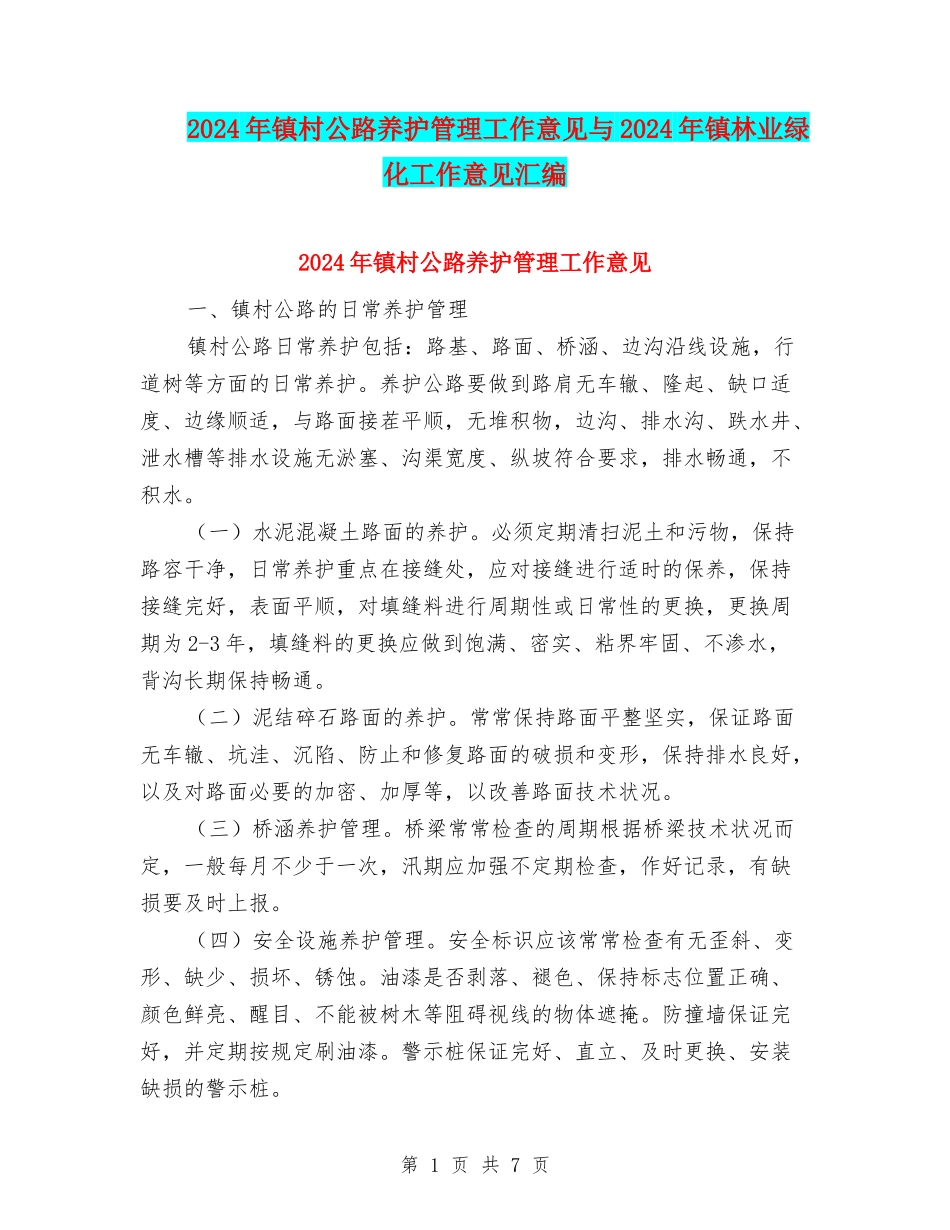 2024年镇村公路养护管理工作意见与2024年镇林业绿化工作意见汇编

2024年镇村公路养护管理工作意见

一、镇村公路的日常养护管理

镇村公路日常养护包括：路基、路面、桥涵、边沟沿线设施，行道树等方面的日常养护。养护公路要做到路肩无车辙、隆起、缺口适度、边缘顺适，与路面接茬平顺，无堆积物，边沟、排水沟、跌水井、泄水槽等排水设施无淤塞、沟渠宽度、纵坡符合要求，排水畅通，不积水。

（一）水泥混凝土路面的养护。必须定期清扫泥土和污物，保持路容干净，日常养护重点在接缝处，应对接缝进行适时的保养，保持接缝完好，表面平顺，对填缝料进行周期性或日常性的更换，更换周期为2-3年，填缝料的更换应做到饱满、密实、粘界牢固、不渗水，背沟长期保持畅通。

（二）泥结碎石路面的养护。常常保持路面平整坚实，保证路面无车辙、坑洼、沉陷、防止和修复路面的破损和变形，保持排水良好，以及对路面必要的加密、加厚等，以改善路面技术状况。

（三）桥涵养护管理。桥梁常常检查的周期根据桥梁技术状况而定，一般每月不少于一次，汛期应加强不定期检查，作好记录，有缺损要及时上报。

（四）安全设施养护管理。安全标识应该常常检查有无歪斜、变形、缺少、损坏、锈蚀。油漆是否剥落、褪色、保持标志位置正确、颜色鲜亮、醒目、不能被树木等阻碍视线的物体遮掩。防撞墙保证完好，并定期按规定刷油漆。警示桩保证完好、直立、及时更换、安装缺损的警示桩。

第 1 页 共 7 页